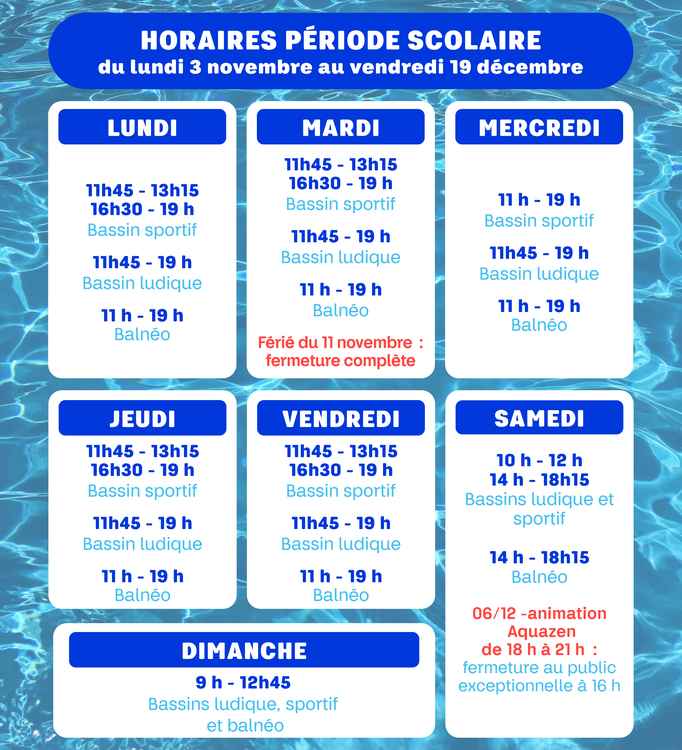 HORAIRES PÉRIODE SCOLAIRE
du lundi 3 novembre au vendredi 19 décembre

LUNDI

11h45 - 13h15
16h30 - 19 h
Bassin sportif

11h45 - 19 h
Bassin ludique

11 h - 19 h
Balnéo

MARDI

11h45 - 13h15
16h30 - 19 h
Bassin sportif

11h45 - 19 h
Bassin ludique

11 h - 19 h
Balnéo

Férié du 11 novembre : fermeture complète

MERCREDI

11 h - 19 h
Bassin sportif

11h45 - 19 h
Bassin ludique

11 h - 19 h
Balnéo

JEUDI

11h45 - 13h15
16h30 - 19 h
Bassin sportif

11h45 - 19 h
Bassin ludique

11 h - 19 h
Balnéo

VENDREDI

11h45 - 13h15
16h30 - 19 h
Bassin sportif

11h45 - 19 h
Bassin ludique

11 h - 19 h
Balnéo

SAMEDI

10 h - 12 h
14 h - 18h15
Bassins ludique et sportif

14 h - 18h15
Balnéo

06/12 -animation Aquazen de 18 h à 21 h : fermeture au public exceptionnelle à 16 h

DIMANCHE

9 h - 12h45
Bassins ludique, sportif et balnéo